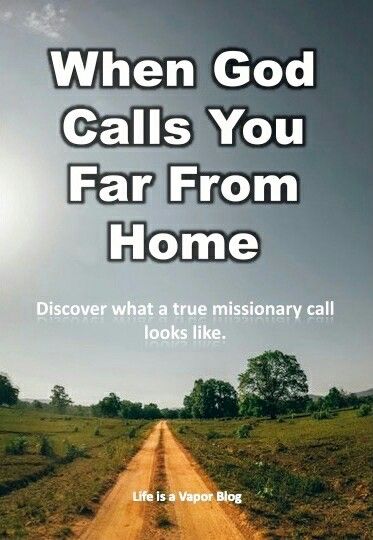 When God Calls You Far From Home

Discover what a true missionary call looks like.

Life is a Vapor Blog